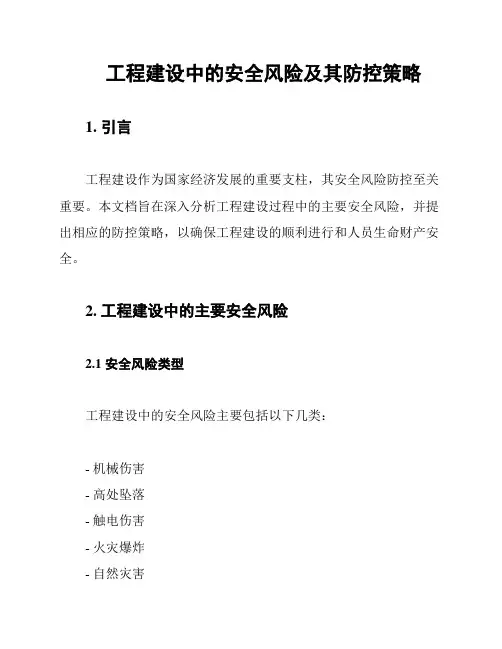 工程建设中的安全风险及其防控策略

1. 引言

工程建设作为国家经济发展的重要支柱，其安全风险防控至关重要。本文档旨在深入分析工程建设过程中的主要安全风险，并提出相应的防控策略，以确保工程建设的顺利进行和人员生命财产安全。

2. 工程建设中的主要安全风险

2.1 安全风险类型

工程建设中的安全风险主要包括以下几类：

- 机械伤害
- 高处坠落
- 触电伤害
- 火灾爆炸
- 自然灾害